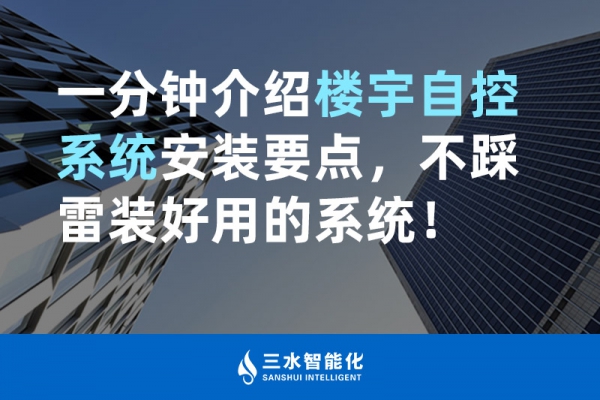 一分钟介绍楼宇自控系统安装要点，不踩雷装好用的系统！

三水智能化
SANSHUI INTELLIGENT